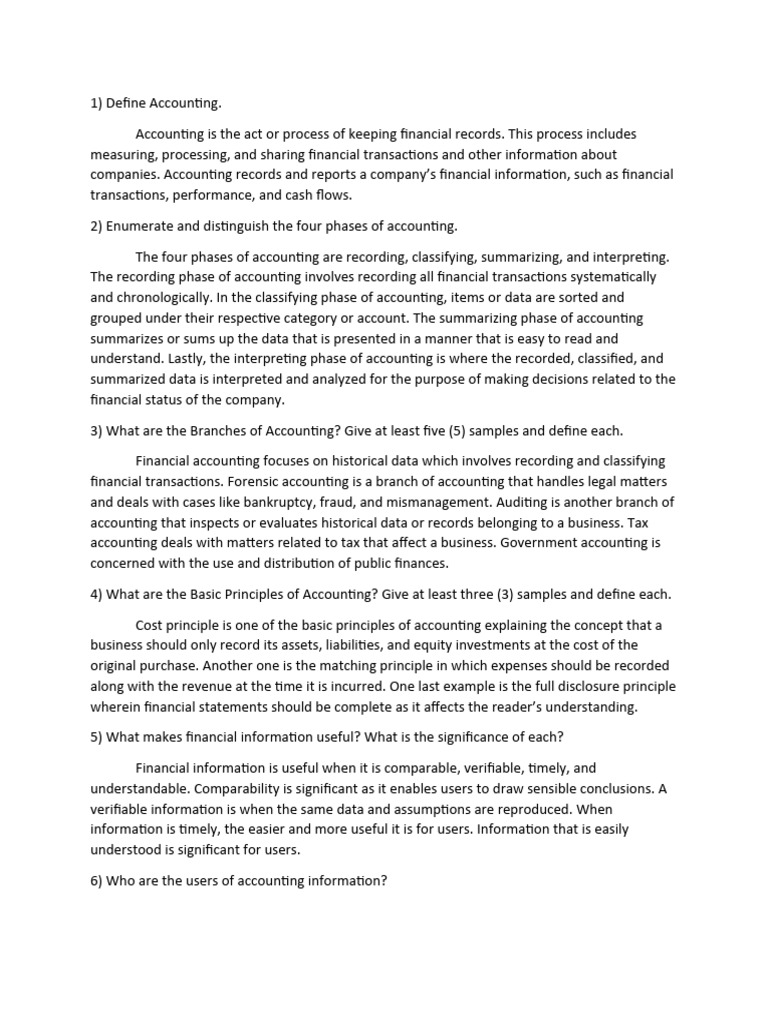 1) Define Accounting.

Accounting is the act or process of keeping financial records. This process includes measuring, processing, and sharing financial transactions and other information about companies. Accounting records and reports a company's financial information, such as financial transactions, performance, and cash flows.

2) Enumerate and distinguish the four phases of accounting.

The four phases of accounting are recording, classifying, summarizing, and interpreting. The recording phase of accounting involves recording all financial transactions systematically and chronologically. In the classifying phase of accounting, items or data are sorted and grouped under their respective category or account. The summarizing phase of accounting summarizes or sums up the data that is presented in a manner that is easy to read and understand. Lastly, the interpreting phase of accounting is where the recorded, classified, and summarized data is interpreted and analyzed for the purpose of making decisions related to the financial status of the company.

3) What are the Branches of Accounting? Give at least five (5) samples and define each.

Financial accounting focuses on historical data which involves recording and classifying financial transactions. Forensic accounting is a branch of accounting that handles legal matters and deals with cases like bankruptcy, fraud, and mismanagement. Auditing is another branch of accounting that inspects or evaluates historical data or records belonging to a business. Tax accounting deals with matters related to tax that affect a business. Government accounting is concerned with the use and distribution of public finances.

4) What are the Basic Principles of Accounting? Give at least three (3) samples and define each.

Cost principle is one of the basic principles of accounting explaining the concept that a business should only record its assets, liabilities, and equity investments at the cost of the original purchase. Another one is the matching principle in which expenses should be recorded along with the revenue at the time it is incurred. One last example is the full disclosure principle wherein financial statements should be complete as it affects the reader's understanding.

5) What makes financial information useful? What is the significance of each?

Financial information is useful when it is comparable, verifiable, timely, and understandable. Comparability is significant as it enables users to draw sensible conclusions. A verifiable information is when the same data and assumptions are reproduced. When information is timely, the easier and more useful it is for users. Information that is easily understood is significant for users.

6) Who are the users of accounting information?